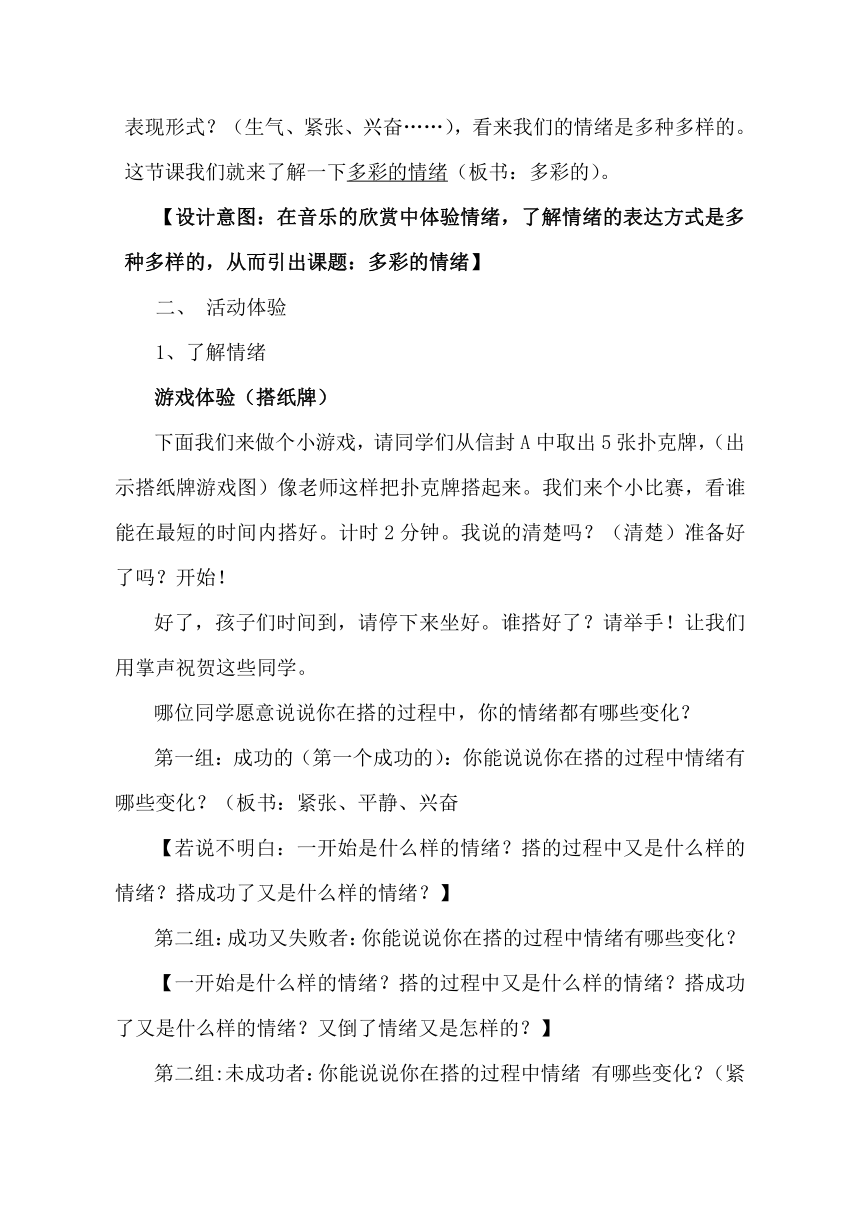 表现形式？（生气、紧张、兴奋……），看来我们的情绪是多种多样的。这节课我们就来了解一下多彩的情绪（板书：多彩的）。

【设计意图：在音乐的欣赏中体验情绪，了解情绪的表达方式是多种多样的，从而引出课题：多彩的情绪】

二、 活动体验

1、了解情绪

游戏体验（搭纸牌）

下面我们来做个小游戏，请同学们从信封 A 中取出 5 张扑克牌，（出示搭纸牌游戏图）像老师这样把扑克牌搭起来。我们来个小比赛，看谁能在最短的时间内搭好。计时 2 分钟。我说的清楚吗？（清楚）准备好了吗？开始！

好了，孩子们时间到，请停下来坐好。谁搭好了？请举手！让我们用掌声祝贺这些同学。

哪位同学愿意说说你在搭的过程中，你的情绪都有哪些变化？

第一组：成功的（第一个成功的）：你能说说你在搭的过程中情绪有哪些变化？（板书：紧张、平静、兴奋

【若说不明白：一开始是什么样的情绪？搭的过程中又是什么样的情绪？搭成功了又是什么样的情绪？】

第二组：成功又失败者：你能说说你在搭的过程中情绪有哪些变化？

【一开始是什么样的情绪？搭的过程中又是什么样的情绪？搭成功了又是什么样的情绪？又倒了情绪又是怎样的？】

第二组：未成功者：你能说说你在搭的过程中情绪 有哪些变化？（紧